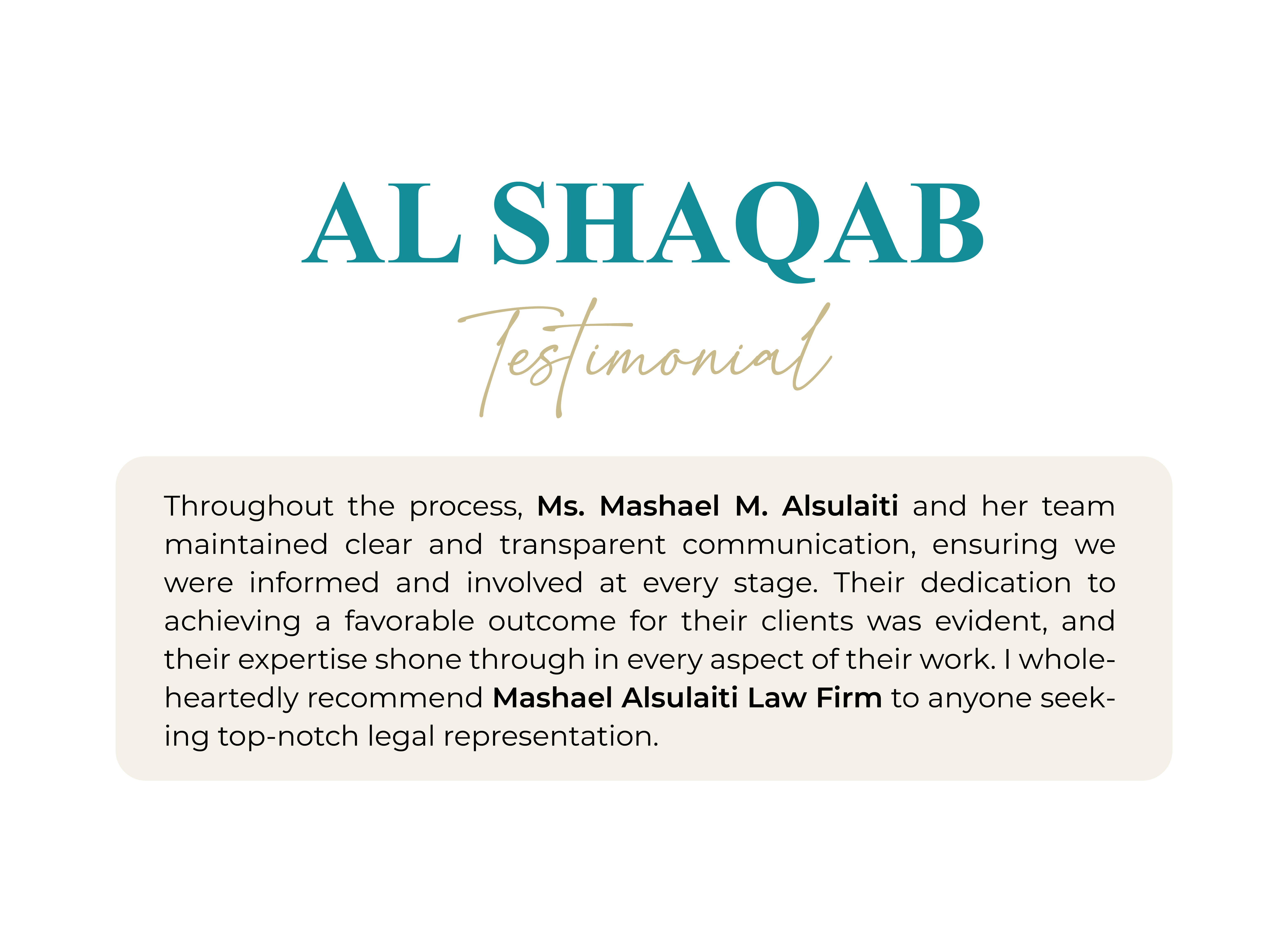 AL SHAQAB

Testimonial

Throughout the process, Ms. Mashael M. Alsulaiti and her team maintained clear and transparent communication, ensuring we were informed and involved at every stage. Their dedication to achieving a favorable outcome for their clients was evident, and their expertise shone through in every aspect of their work. I wholeheartedly recommend Mashael Alsulaiti Law Firm to anyone seeking top-notch legal representation.